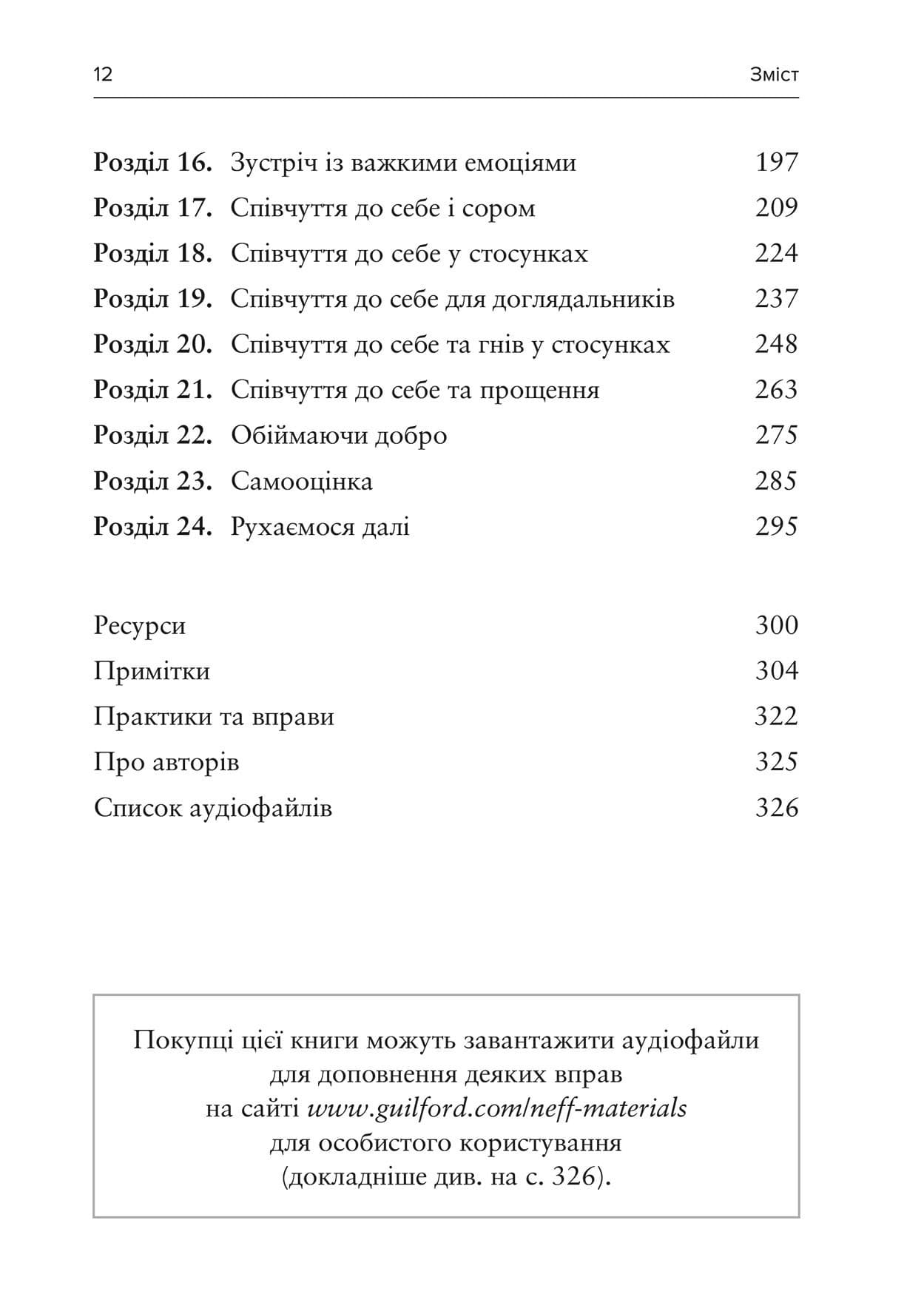 12 Зміст

Розділ 16. Зустріч із важкими емоціями 197
Розділ 17. Співчуття до себе і сором 209
Розділ 18. Співчуття до себе у стосунках 224
Розділ 19. Співчуття до себе для доглядальників 237
Розділ 20. Співчуття до себе та гнів у стосунках 248
Розділ 21. Співчуття до себе та прощення 263
Розділ 22. Обіймаючи добро 275
Розділ 23. Самооцінка 285
Розділ 24. Рухаємося далі 295

Ресурси 300
Примітки 304
Практики та вправи 322
Про авторів 325
Список аудіофайлів 326

Покупці цієї книги можуть завантажити аудіофайли для доповнення деяких вправ на сайті www.guilford.com/neff-materials для особистого користування (докладніше див. на с. 326).